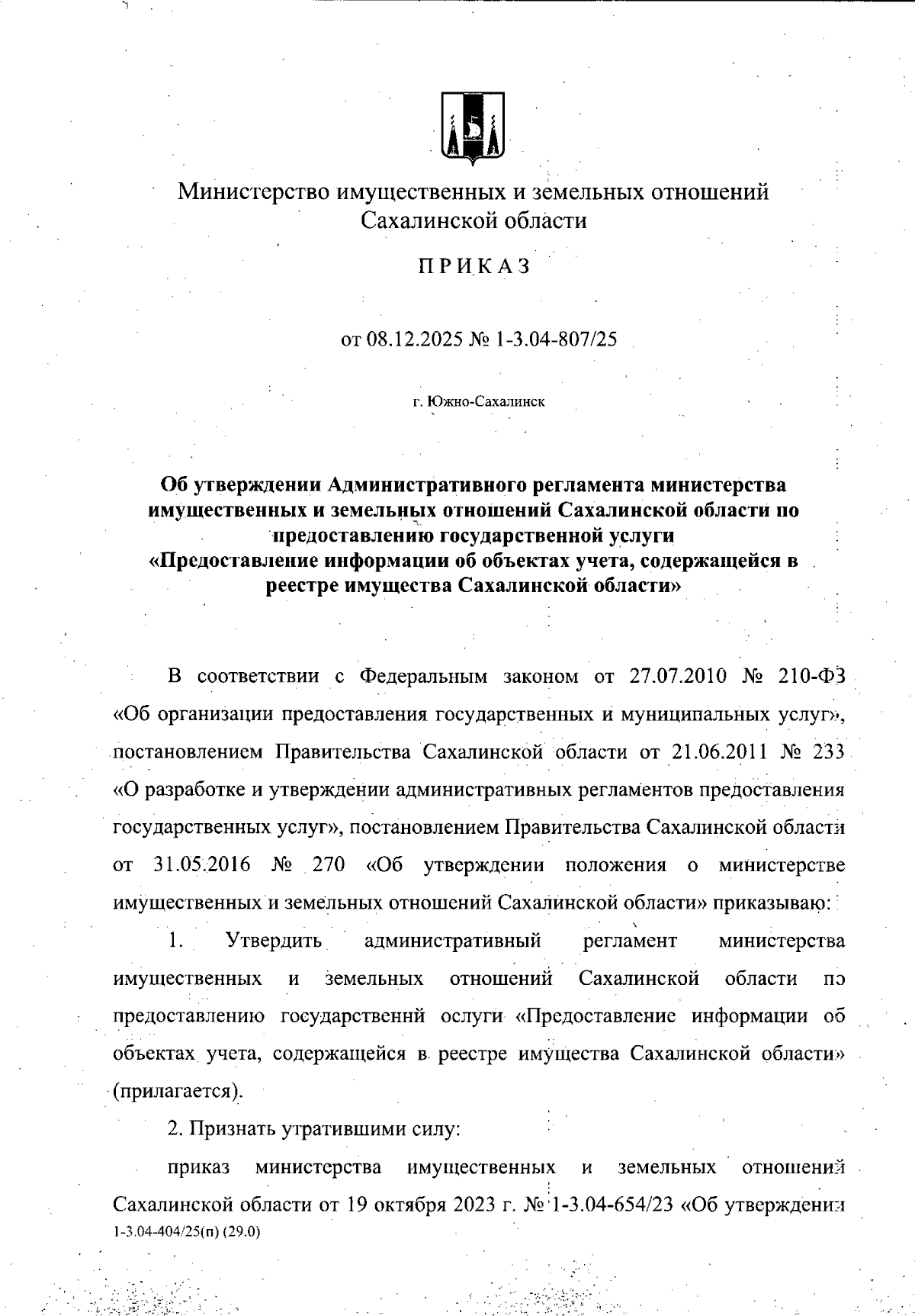 Министерство имущественных и земельных отношений Сахалинской области

ПРИКАЗ

от 08.12.2025 № 1-3.04-807/25

г. Южно-Сахалинск

Об утверждении Административного регламента министерства имущественных и земельных отношений Сахалинской области по предоставлению государственной услуги «Предоставление информации об объектах учета, содержащейся в реестре имущества Сахалинской области»

В соответствии с Федеральным законом от 27.07.2010 № 210-ФЗ «Об организации предоставления государственных и муниципальных услуг», постановлением Правительства Сахалинской области от 21.06.2011 № 233 «О разработке и утверждении административных регламентов предоставления государственных услуг», постановлением Правительства Сахалинской области от 31.05.2016 № 270 «Об утверждении положения о министерстве имущественных и земельных отношений Сахалинской области» приказываю:

1. Утвердить административный регламент министерства имущественных и земельных отношений Сахалинской области по предоставлению государственнй ослуги «Предоставление информации об объектах учета, содержащейся в реестре имущества Сахалинской области» (прилагается).

2. Признать утратившими силу:

приказ министерства имущественных и земельных отношений Сахалинской области от 19 октября 2023 г. № 1-3.04-654/23 «Об утверждении
1-3.04-404/25(п) (29.0)